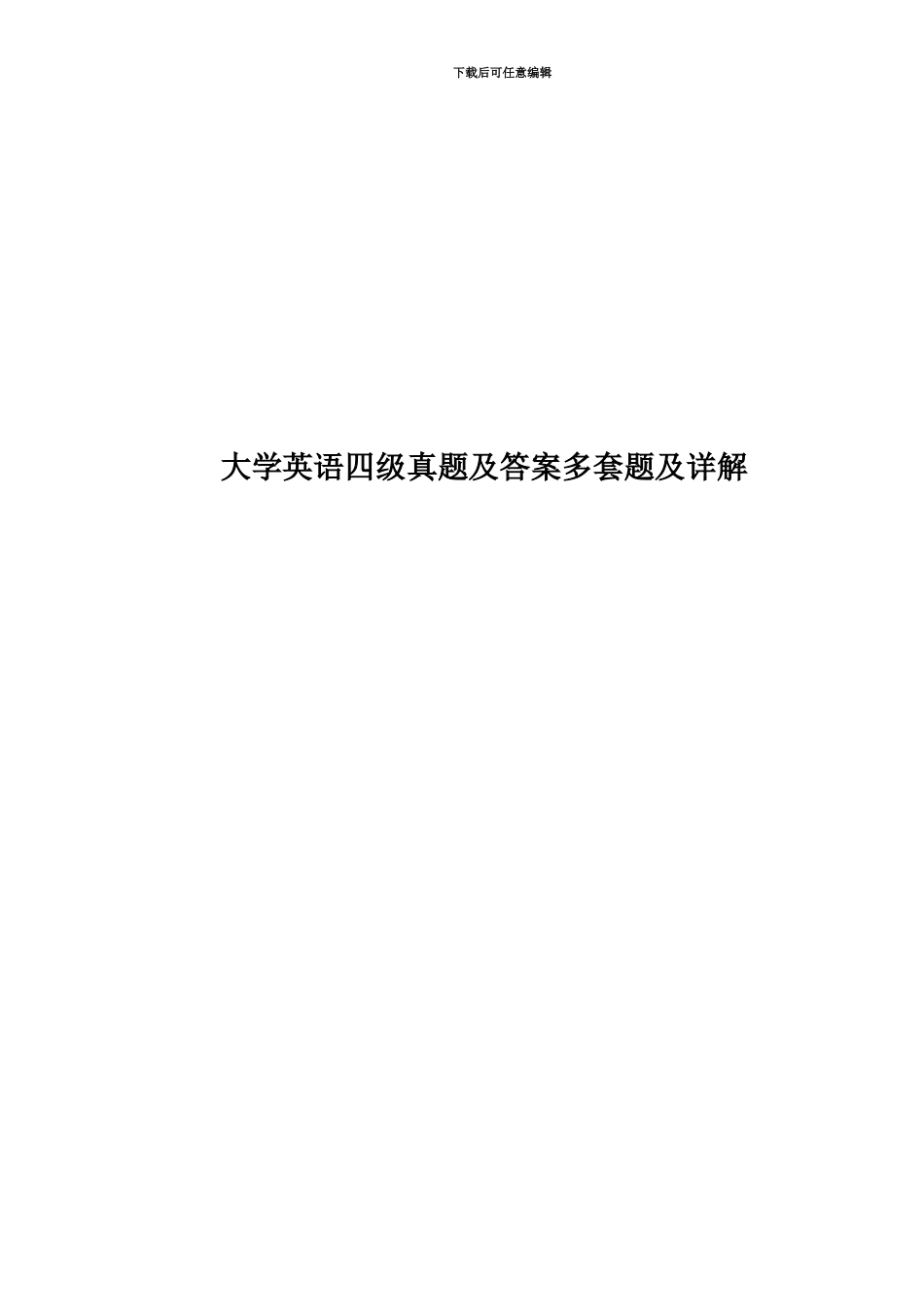 下载后可任意编辑

大学英语四级真题及答案多套题及详解